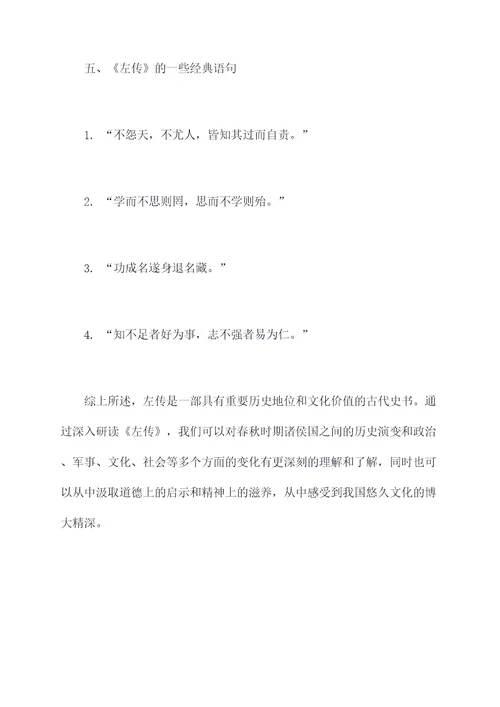 五、《左传》的一些经典语句

1. “不怨天，不尤人，皆知其过而自责。”

2. “学而不思则罔，思而不学则殆。”

3. “功成名遂身退名藏。”

4. “知不足者好为事，志不强者易为仁。”

综上所述，左传是一部具有重要历史地位和文化价值的古代史书。通过深入研读《左传》，我们可以对春秋时期诸侯国之间的历史演变和政治、军事、文化、社会等多个方面的变化有更深刻的理解和了解，同时也可以从中汲取道德上的启示和精神上的滋养，从中感受到我国悠久文化的博大精深。